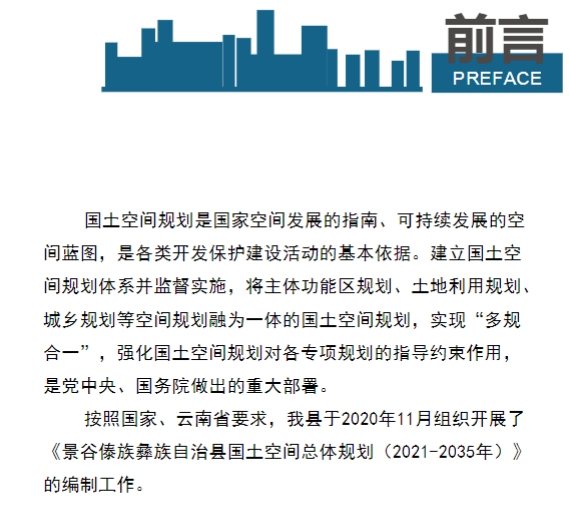 前言
PREFACE

国土空间规划是国家空间发展的指南、可持续发展的空间蓝图，是各类开发保护建设活动的基本依据。建立国土空间规划体系并监督实施，将主体功能区规划、土地利用规划、城乡规划等空间规划融为一体的国土空间规划，实现“多规合一”，强化国土空间规划对各专项规划的指导约束作用，是党中央、国务院做出的重大部署。

按照国家、云南省要求，我县于2020年11月组织开展了《景谷傣族彝族自治县国土空间总体规划（2021-2035年）》的编制工作。